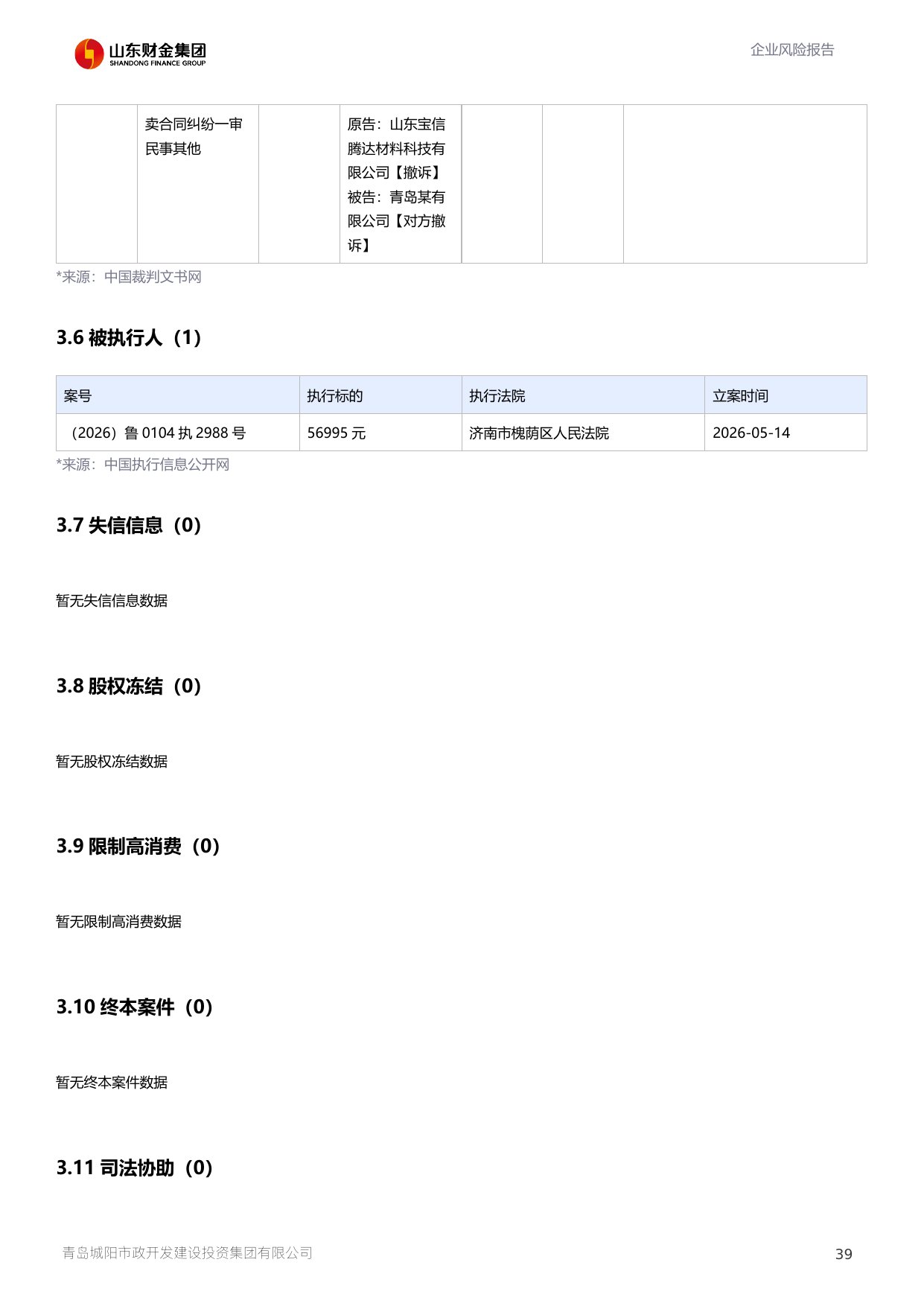 山东财金集团
SHANDONG FINANCE GROUP

企业风险报告

|  | 卖合同纠纷一审民事其他 |  | 原告：山东宝信腾达材料科技有限公司【撤诉】被告：青岛某有限公司【对方撤诉】 |  |  |  |
|---|---|---|---|---|---|---|

*来源：中国裁判文书网

3.6 被执行人（1）

| 案号 | 执行标的 | 执行法院 | 立案时间 |
|---|---|---|---|
| （2026）鲁 0104 执 2988 号 | 56995 元 | 济南市槐荫区人民法院 | 2026-05-14 |

*来源：中国执行信息公开网

3.7 失信信息（0）

暂无失信信息数据

3.8 股权冻结（0）

暂无股权冻结数据

3.9 限制高消费（0）

暂无限制高消费数据

3.10 终本案件（0）

暂无终本案件数据

3.11 司法协助（0）

青岛城阳市政开发建设投资集团有限公司

39